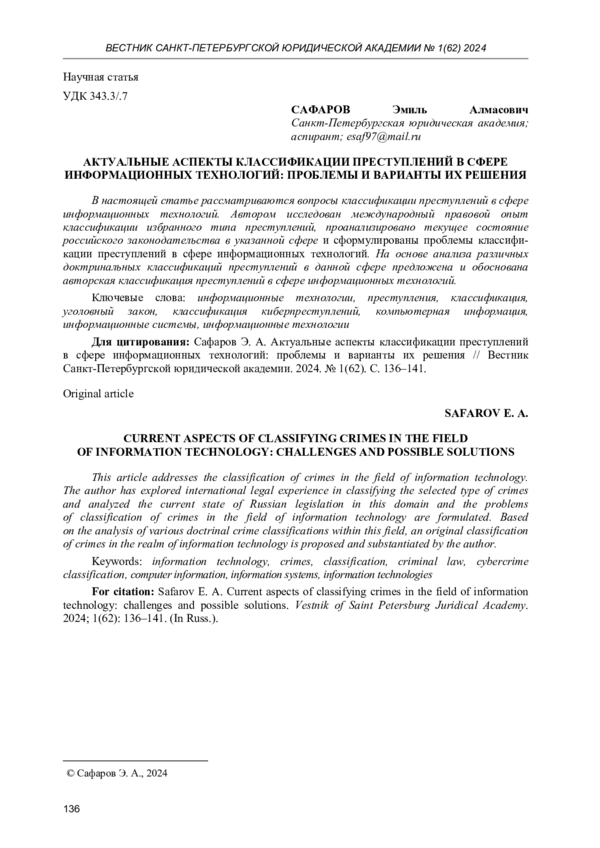 ВЕСТНИК САНКТ-ПЕТЕРБУРГСКОЙ ЮРИДИЧЕСКОЙ АКАДЕМИИ № 1(62) 2024

Научная статья
УДК 343.3/.7

САФАРОВ Эмиль Алмасович
Санкт-Петербургская юридическая академия; аспирант; esaf97@mail.ru

АКТУАЛЬНЫЕ АСПЕКТЫ КЛАССИФИКАЦИИ ПРЕСТУПЛЕНИЙ В СФЕРЕ ИНФОРМАЦИОННЫХ ТЕХНОЛОГИЙ: ПРОБЛЕМЫ И ВАРИАНТЫ ИХ РЕШЕНИЯ

В настоящей статье рассматриваются вопросы классификации преступлений в сфере информационных технологий. Автором исследован международный правовой опыт классификации избранного типа преступлений, проанализировано текущее состояние российского законодательства в указанной сфере и сформулированы проблемы классификации преступлений в сфере информационных технологий. На основе анализа различных доктринальных классификаций преступлений в данной сфере предложена и обоснована авторская классификация преступлений в сфере информационных технологий.

Ключевые слова: информационные технологии, преступления, классификация, уголовный закон, классификация киберпреступлений, компьютерная информация, информационные системы, информационные технологии

Для цитирования: Сафаров Э. А. Актуальные аспекты классификации преступлений в сфере информационных технологий: проблемы и варианты их решения // Вестник Санкт-Петербургской юридической академии. 2024. № 1(62). С. 136–141.

Original article

SAFAROV E. A.

CURRENT ASPECTS OF CLASSIFYING CRIMES IN THE FIELD OF INFORMATION TECHNOLOGY: CHALLENGES AND POSSIBLE SOLUTIONS

This article addresses the classification of crimes in the field of information technology. The author has explored international legal experience in classifying the selected type of crimes and analyzed the current state of Russian legislation in this domain and the problems of classification of crimes in the field of information technology are formulated. Based on the analysis of various doctrinal crime classifications within this field, an original classification of crimes in the realm of information technology is proposed and substantiated by the author.

Keywords: information technology, crimes, classification, criminal law, cybercrime classification, computer information, information systems, information technologies

For citation: Safarov E. A. Current aspects of classifying crimes in the field of information technology: challenges and possible solutions. Vestnik of Saint Petersburg Juridical Academy. 2024; 1(62): 136–141. (In Russ.).

© Сафаров Э. А., 2024

136